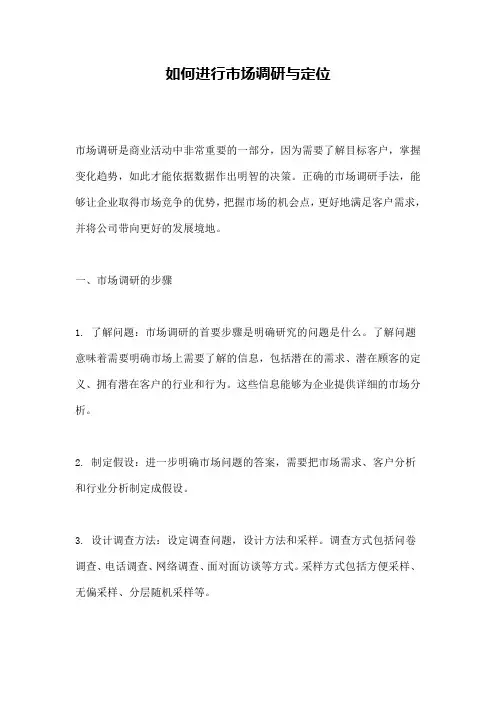 如何进行市场调研与定位

市场调研是商业活动中非常重要的一部分，因为需要了解目标客户，掌握变化趋势，如此才能依据数据作出明智的决策。正确的市场调研手法，能够让企业取得市场竞争的优势，把握市场的机会点，更好地满足客户需求，并将公司带向更好的发展境地。

一、市场调研的步骤

1. 了解问题：市场调研的首要步骤是明确研究的问题是什么。了解问题意味着需要明确市场上需要了解的信息，包括潜在的需求、潜在顾客的定义、拥有潜在客户的行业和行为。这些信息能够为企业提供详细的市场分析。

2. 制定假设：进一步明确市场问题的答案，需要把市场需求、客户分析和行业分析制定成假设。

3. 设计调查方法：设定调查问题，设计方法和采样。调查方式包括问卷调查、电话调查、网络调查、面对面访谈等方式。采样方式包括方便采样、无偏采样、分层随机采样等。